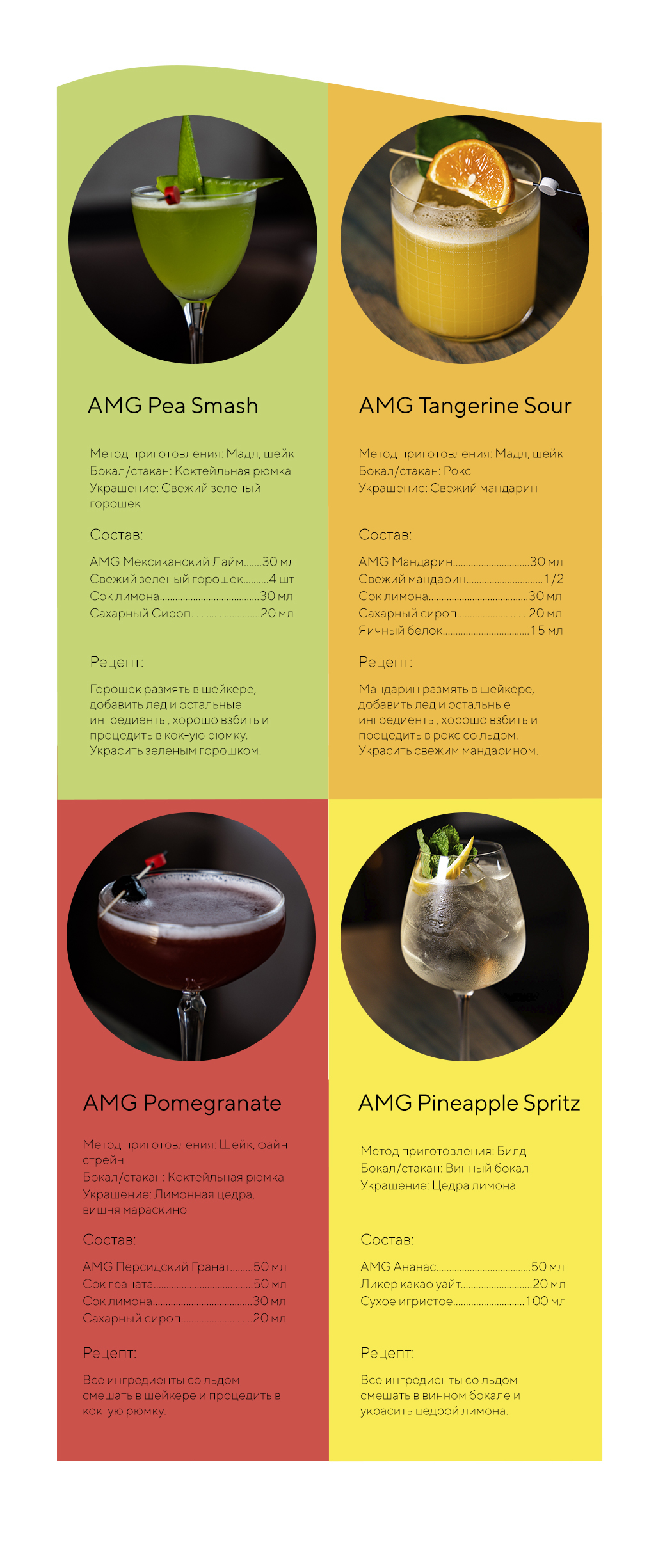 AMG Pea Smash

Метод приготовления: Мадл, шейк
Бокал/стакан: Коктейльная рюмка
Украшение: Свежий зеленый горошек

Состав:

AMG Мексиканский Лайм 30 мл
Свежий зеленый горошек 4 шт
Сок лимона 30 мл
Сахарный Сироп 20 мл

Рецепт:

Горошек размять в шейкере, добавить лед и остальные ингредиенты, хорошо взбить и процедить в кок-ую рюмку. Украсить зеленым горошком.

AMG Tangerine Sour

Метод приготовления: Мадл, шейк
Бокал/стакан: Рокс
Украшение: Свежий мандарин

Состав:

AMG Мандарин 30 мл
Свежий мандарин 1/2
Сок лимона 30 мл
Сахарный сироп 20 мл
Яичный белок 15 мл

Рецепт:

Мандарин размять в шейкере, добавить лед и остальные ингредиенты, хорошо взбить и процедить в рокс со льдом. Украсить свежим мандарином.

AMG Pomegranate

Метод приготовления: Шейк, файн стрейн
Бокал/стакан: Коктейльная рюмка
Украшение: Лимонная цедра, вишня мараскино

Состав:

AMG Персидский Гранат 50 мл
Сок граната 50 мл
Сок лимона 30 мл
Сахарный сироп 20 мл

Рецепт:

Все ингредиенты со льдом смешать в шейкере и процедить в кок-ую рюмку.

AMG Pineapple Spritz

Метод приготовления: Билд
Бокал/стакан: Винный бокал
Украшение: Цедра лимона

Состав:

AMG Ананас 50 мл
Ликер какао уайт 20 мл
Сухое игристое 100 мл

Рецепт:

Все ингредиенты со льдом смешать в винном бокале и украсить цедрой лимона.